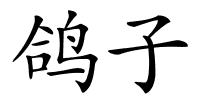 鸽子